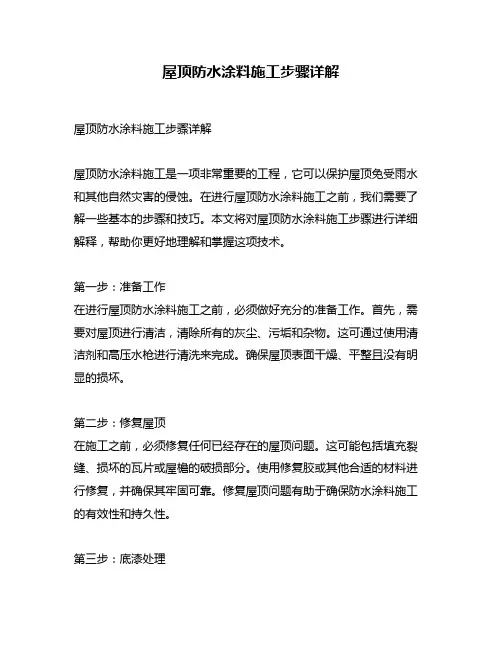 屋顶防水涂料施工步骤详解

屋顶防水涂料施工步骤详解

屋顶防水涂料施工是一项非常重要的工程，它可以保护屋顶免受雨水和其他自然灾害的侵蚀。在进行屋顶防水涂料施工之前，我们需要了解一些基本的步骤和技巧。本文将对屋顶防水涂料施工步骤进行详细解释，帮助你更好地理解和掌握这项技术。

第一步：准备工作
在进行屋顶防水涂料施工之前，必须做好充分的准备工作。首先，需要对屋顶进行清洁，清除所有的灰尘、污垢和杂物。这可通过使用清洁剂和高压水枪进行清洗来完成。确保屋顶表面干燥、平整且没有明显的损坏。

第二步：修复屋顶
在施工之前，必须修复任何已经存在的屋顶问题。这可能包括填充裂缝、损坏的瓦片或屋檐的破损部分。使用修复胶或其他合适的材料进行修复，并确保其牢固可靠。修复屋顶问题有助于确保防水涂料施工的有效性和持久性。

第三步：底漆处理